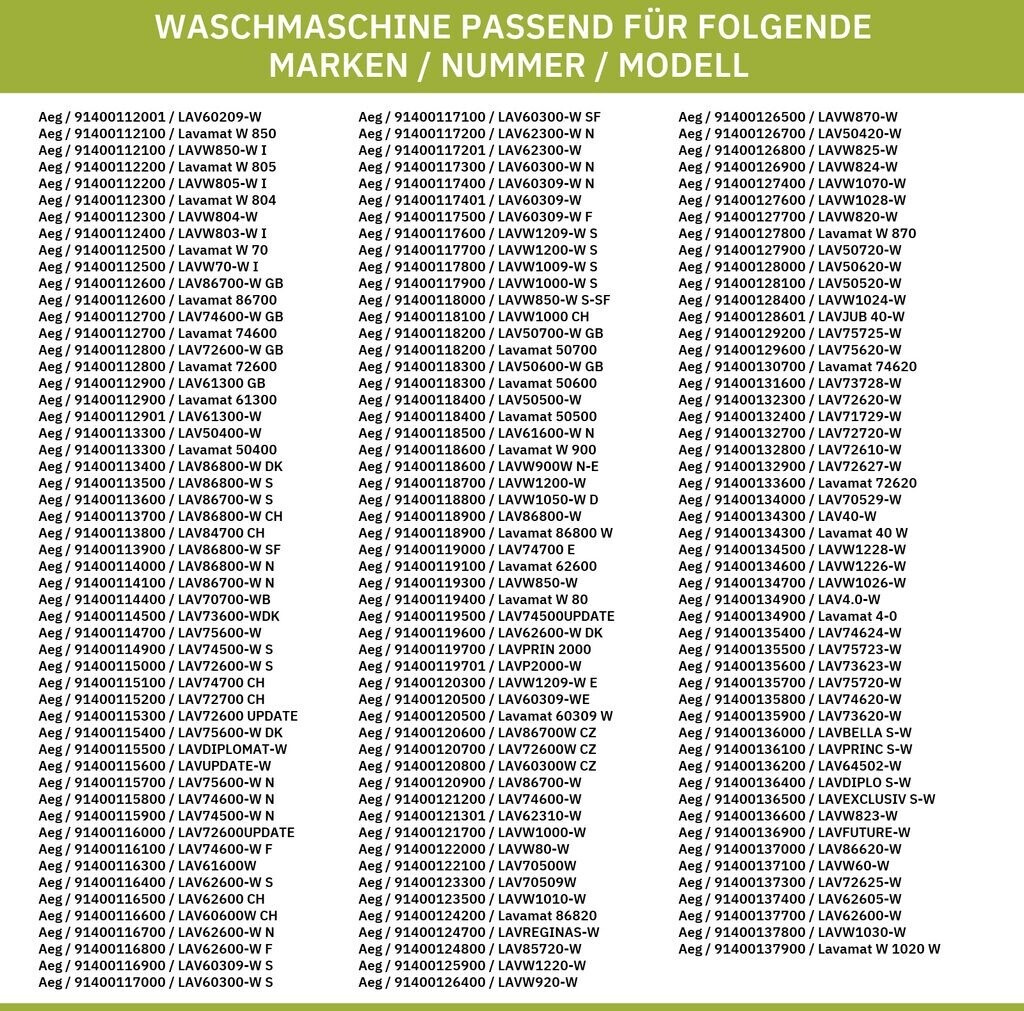 WASCHMASCHINE PASSEND FÜR FOLGENDE MARKEN / NUMMER / MODELL

Aeg / 91400112001 / LAV60209-W
Aeg / 91400112100 / Lavamat W 850
Aeg / 91400112100 / LAVW850-W I
Aeg / 91400112200 / Lavamat W 805
Aeg / 91400112200 / LAVW805-W I
Aeg / 91400112300 / Lavamat W 804
Aeg / 91400112300 / LAVW804-W
Aeg / 91400112400 / LAVW803-W I
Aeg / 91400112500 / Lavamat W 70
Aeg / 91400112500 / LAVW70-W I
Aeg / 91400112600 / LAV86700-W GB
Aeg / 91400112600 / Lavamat 86700
Aeg / 91400112700 / LAV74600-W GB
Aeg / 91400112700 / Lavamat 74600
Aeg / 91400112800 / LAV72600-W GB
Aeg / 91400112800 / Lavamat 72600
Aeg / 91400112900 / LAV61300 GB
Aeg / 91400112900 / Lavamat 61300
Aeg / 91400112901 / LAV61300-W
Aeg / 91400113300 / LAV50400-W
Aeg / 91400113300 / Lavamat 50400
Aeg / 91400113400 / LAV86800-W DK
Aeg / 91400113500 / LAV86800-W S
Aeg / 91400113600 / LAV86700-W S
Aeg / 91400113700 / LAV86800-W CH
Aeg / 91400113800 / LAV84700 CH
Aeg / 91400113900 / LAV86800-W SF
Aeg / 91400114000 / LAV86800-W N
Aeg / 91400114100 / LAV86700-W N
Aeg / 91400114400 / LAV70700-WB
Aeg / 91400114500 / LAV73600-WDK
Aeg / 91400114700 / LAV75600-W
Aeg / 91400114900 / LAV74500-W S
Aeg / 91400115000 / LAV72600-W S
Aeg / 91400115100 / LAV74700 CH
Aeg / 91400115200 / LAV72700 CH
Aeg / 91400115300 / LAV72600 UPDATE
Aeg / 91400115400 / LAV75600-W DK
Aeg / 91400115500 / LAVDIPLOMAT-W
Aeg / 91400115600 / LAVUPDATE-W
Aeg / 91400115700 / LAV75600-W N
Aeg / 91400115800 / LAV74600-W N
Aeg / 91400115900 / LAV74500-W N
Aeg / 91400116000 / LAV72600UPDATE
Aeg / 91400116100 / LAV74600-W F
Aeg / 91400116300 / LAV61600W
Aeg / 91400116400 / LAV62600-W S
Aeg / 91400116500 / LAV62600 CH
Aeg / 91400116600 / LAV60600W CH
Aeg / 91400116700 / LAV62600-W N
Aeg / 91400116800 / LAV62600-W F
Aeg / 91400116900 / LAV60309-W S
Aeg / 91400117000 / LAV60300-W S

Aeg / 91400117100 / LAV60300-W SF
Aeg / 91400117200 / LAV62300-W N
Aeg / 91400117201 / LAV62300-W
Aeg / 91400117300 / LAV60300-W N
Aeg / 91400117400 / LAV60309-W N
Aeg / 91400117401 / LAV60309-W
Aeg / 91400117500 / LAV60309-W F
Aeg / 91400117600 / LAVW1209-W S
Aeg / 91400117700 / LAVW1200-W S
Aeg / 91400117800 / LAVW1009-W S
Aeg / 91400117900 / LAVW1000-W S
Aeg / 91400118000 / LAVW850-W S-SF
Aeg / 91400118100 / LAVW1000 CH
Aeg / 91400118200 / LAV50700-W GB
Aeg / 91400118200 / Lavamat 50700
Aeg / 91400118300 / LAV50600-W GB
Aeg / 91400118300 / Lavamat 50600
Aeg / 91400118400 / LAV50500-W
Aeg / 91400118400 / Lavamat 50500
Aeg / 91400118500 / LAV61600-W N
Aeg / 91400118600 / Lavamat W 900
Aeg / 91400118600 / LAVW900W N-E
Aeg / 91400118700 / LAVW1200-W
Aeg / 91400118800 / LAVW1050-W D
Aeg / 91400118900 / LAV86800-W
Aeg / 91400118900 / Lavamat 86800 W
Aeg / 91400119000 / LAV74700 E
Aeg / 91400119100 / Lavamat 62600
Aeg / 91400119300 / LAVW850-W
Aeg / 91400119400 / Lavamat W 80
Aeg / 91400119500 / LAV74500UPDATE
Aeg / 91400119600 / LAV62600-W DK
Aeg / 91400119700 / LAVPRIN 2000
Aeg / 91400119701 / LAVP2000-W
Aeg / 91400120300 / LAVW1209-W E
Aeg / 91400120500 / LAV60309-WE
Aeg / 91400120500 / Lavamat 60309 W
Aeg / 91400120600 / LAV86700W CZ
Aeg / 91400120700 / LAV72600W CZ
Aeg / 91400120800 / LAV60300W CZ
Aeg / 91400120900 / LAV86700-W
Aeg / 91400121200 / LAV74600-W
Aeg / 91400121301 / LAV62310-W
Aeg / 91400121700 / LAVW1000-W
Aeg / 91400122000 / LAVW80-W
Aeg / 91400122100 / LAV70500W
Aeg / 91400123300 / LAV70509W
Aeg / 91400123500 / LAVW1010-W
Aeg / 91400124200 / Lavamat 86820
Aeg / 91400124700 / LAVREGINAS-W
Aeg / 91400124800 / LAV85720-W
Aeg / 91400125900 / LAVW1220-W
Aeg / 91400126400 / LAVW920-W

Aeg / 91400126500 / LAVW870-W
Aeg / 91400126700 / LAV50420-W
Aeg / 91400126800 / LAVW825-W
Aeg / 91400126900 / LAVW824-W
Aeg / 91400127400 / LAVW1070-W
Aeg / 91400127600 / LAVW1028-W
Aeg / 91400127700 / LAVW820-W
Aeg / 91400127800 / Lavamat W 870
Aeg / 91400127900 / LAV50720-W
Aeg / 91400128000 / LAV50620-W
Aeg / 91400128100 / LAV50520-W
Aeg / 91400128400 / LAVW1024-W
Aeg / 91400128601 / LAVJUB 40-W
Aeg / 91400129200 / LAV75725-W
Aeg / 91400129600 / LAV75620-W
Aeg / 91400130700 / Lavamat 74620
Aeg / 91400131600 / LAV73728-W
Aeg / 91400132300 / LAV72620-W
Aeg / 91400132400 / LAV71729-W
Aeg / 91400132700 / LAV72720-W
Aeg / 91400132800 / LAV72610-W
Aeg / 91400132900 / LAV72627-W
Aeg / 91400133600 / Lavamat 72620
Aeg / 91400134000 / LAV70529-W
Aeg / 91400134300 / LAV40-W
Aeg / 91400134300 / Lavamat 40 W
Aeg / 91400134500 / LAVW1228-W
Aeg / 91400134600 / LAVW1226-W
Aeg / 91400134700 / LAVW1026-W
Aeg / 91400134900 / LAV4.0-W
Aeg / 91400134900 / Lavamat 4-0
Aeg / 91400135400 / LAV74624-W
Aeg / 91400135500 / LAV75723-W
Aeg / 91400135600 / LAV73623-W
Aeg / 91400135700 / LAV75720-W
Aeg / 91400135800 / LAV74620-W
Aeg / 91400135900 / LAV73620-W
Aeg / 91400136000 / LAVBELLA S-W
Aeg / 91400136100 / LAVPRINC S-W
Aeg / 91400136200 / LAV64502-W
Aeg / 91400136400 / LAVDIPLO S-W
Aeg / 91400136500 / LAVEXCLUSIV S-W
Aeg / 91400136600 / LAVW823-W
Aeg / 91400136900 / LAVFUTURE-W
Aeg / 91400137000 / LAV86620-W
Aeg / 91400137100 / LAVW60-W
Aeg / 91400137300 / LAV72625-W
Aeg / 91400137400 / LAV62605-W
Aeg / 91400137700 / LAV62600-W
Aeg / 91400137800 / LAVW1030-W
Aeg / 91400137900 / Lavamat W 1020 W